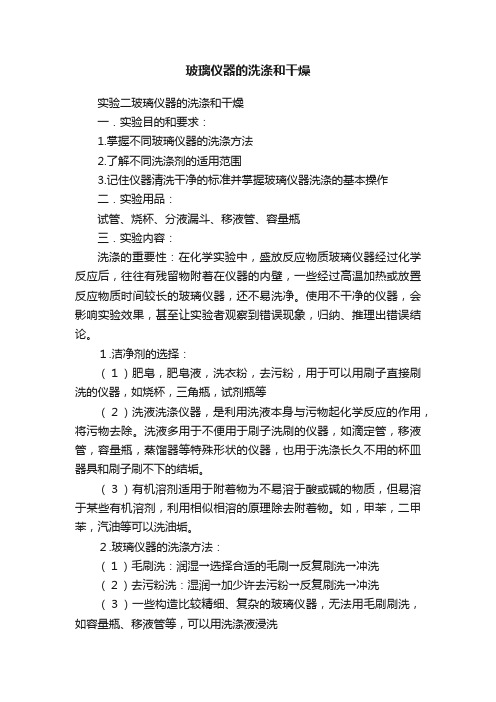 玻璃仪器的洗涤和干燥

实验二玻璃仪器的洗涤和干燥

一．实验目的和要求：

1.掌握不同玻璃仪器的洗涤方法

2.了解不同洗涤剂的适用范围

3.记住仪器清洗干净的标准并掌握玻璃仪器洗涤的基本操作

二．实验用品：

试管、烧杯、分液漏斗、移液管、容量瓶

三．实验内容：

洗涤的重要性：在化学实验中，盛放反应物质玻璃仪器经过化学反应后，往往有残留物附着在仪器的内壁，一些经过高温加热或放置反应物质时间较长的玻璃仪器，还不易洗净。使用不干净的仪器，会影响实验效果，甚至让实验者观察到错误现象，归纳、推理出错误结论。

1.洁净剂的选择：

（1）肥皂，肥皂液，洗衣粉，去污粉，用于可以用刷子直接刷洗的仪器，如烧杯，三角瓶，试剂瓶等

（2）洗液洗涤仪器，是利用洗液本身与污物起化学反应的作用，将污物去除。洗液多用于不便用于刷子洗刷的仪器，如滴定管，移液管，容量瓶，蒸馏器等特殊形状的仪器，也用于洗涤长久不用的杯皿器具和刷子刷不下的结垢。

（3）有机溶剂适用于附着物为不易溶于酸或碱的物质，但易溶于某些有机溶剂，利用相似相溶的原理除去附着物。如，甲苯，二甲苯，汽油等可以洗油垢。

2.玻璃仪器的洗涤方法：

（1）毛刷洗：润湿→选择合适的毛刷→反复刷洗→冲洗

（2）去污粉洗：湿润→加少许去污粉→反复刷洗→冲洗

（3）一些构造比较精细、复杂的玻璃仪器，无法用毛刷刷洗，如容量瓶、移液管等，可以用洗涤液浸洗